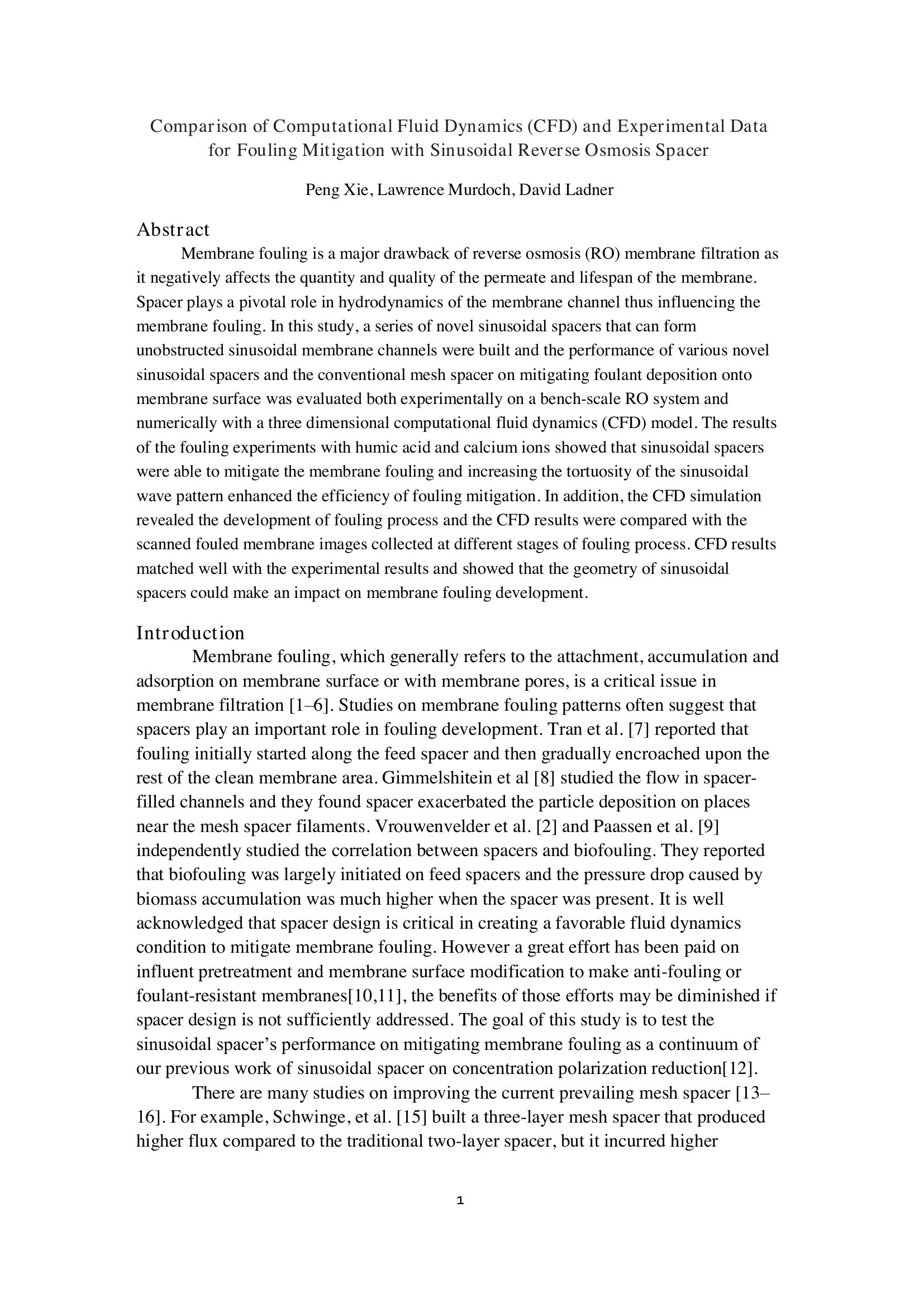 Comparison of Computational Fluid Dynamics (CFD) and Experimental Data for Fouling Mitigation with Sinusoidal Reverse Osmosis Spacer

Peng Xie, Lawrence Murdoch, David Ladner

Abstract

Membrane fouling is a major drawback of reverse osmosis (RO) membrane filtration as it negatively affects the quantity and quality of the permeate and lifespan of the membrane. Spacer plays a pivotal role in hydrodynamics of the membrane channel thus influencing the membrane fouling. In this study, a series of novel sinusoidal spacers that can form unobstructed sinusoidal membrane channels were built and the performance of various novel sinusoidal spacers and the conventional mesh spacer on mitigating foulant deposition onto membrane surface was evaluated both experimentally on a bench-scale RO system and numerically with a three dimensional computational fluid dynamics (CFD) model. The results of the fouling experiments with humic acid and calcium ions showed that sinusoidal spacers were able to mitigate the membrane fouling and increasing the tortuosity of the sinusoidal wave pattern enhanced the efficiency of fouling mitigation. In addition, the CFD simulation revealed the development of fouling process and the CFD results were compared with the scanned fouled membrane images collected at different stages of fouling process. CFD results matched well with the experimental results and showed that the geometry of sinusoidal spacers could make an impact on membrane fouling development.

Introduction

Membrane fouling, which generally refers to the attachment, accumulation and adsorption on membrane surface or with membrane pores, is a critical issue in membrane filtration [1–6]. Studies on membrane fouling patterns often suggest that spacers play an important role in fouling development. Tran et al. [7] reported that fouling initially started along the feed spacer and then gradually encroached upon the rest of the clean membrane area. Gimmelshitein et al [8] studied the flow in spacer-filled channels and they found spacer exacerbated the particle deposition on places near the mesh spacer filaments. Vrouwenvelder et al. [2] and Paassen et al. [9] independently studied the correlation between spacers and biofouling. They reported that biofouling was largely initiated on feed spacers and the pressure drop caused by biomass accumulation was much higher when the spacer was present. It is well acknowledged that spacer design is critical in creating a favorable fluid dynamics condition to mitigate membrane fouling. However a great effort has been paid on influent pretreatment and membrane surface modification to make anti-fouling or foulant-resistant membranes[10,11], the benefits of those efforts may be diminished if spacer design is not sufficiently addressed. The goal of this study is to test the sinusoidal spacer’s performance on mitigating membrane fouling as a continuum of our previous work of sinusoidal spacer on concentration polarization reduction[12].

There are many studies on improving the current prevailing mesh spacer [13–16]. For example, Schwinge, et al. [15] built a three-layer mesh spacer that produced higher flux compared to the traditional two-layer spacer, but it incurred higher

1